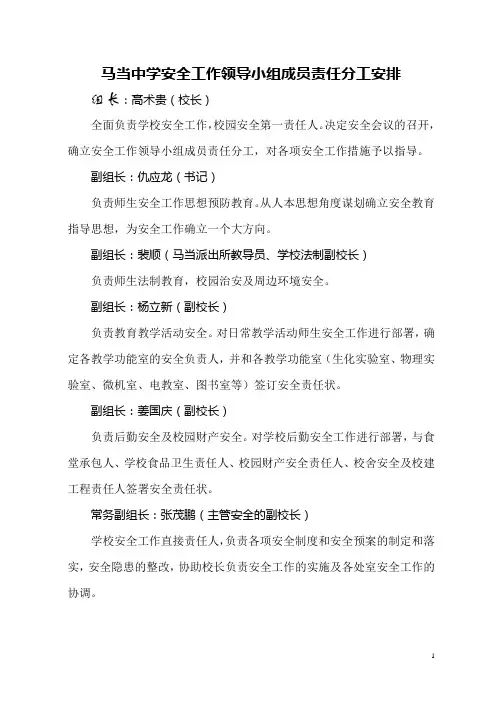 马当中学安全工作领导小组成员责任分工安排

组长：高术贵（校长）

全面负责学校安全工作，校园安全第一责任人。决定安全会议的召开，确立安全工作领导小组成员责任分工，对各项安全工作措施予以指导。

副组长：仇应龙（书记）

负责师生安全工作思想预防教育。从人本思想角度谋划确立安全教育指导思想，为安全工作确立一个大方向。

副组长：裴顺（马当派出所教导员、学校法制副校长）

负责师生法制教育，校园治安及周边环境安全。

副组长：杨立新（副校长）

负责教育教学活动安全。对日常教学活动师生安全工作进行部署，确定各教学功能室的安全负责人，并和各教学功能室（生化实验室、物理实验室、微机室、电教室、图书室等）签订安全责任状。

副组长：姜国庆（副校长）

负责后勤安全及校园财产安全。对学校后勤安全工作进行部署，与食堂承包人、学校食品卫生责任人、校园财产安全责任人、校舍安全及校建工程责任人签署安全责任状。

常务副组长：张茂鹏（主管安全的副校长）

学校安全工作直接责任人，负责各项安全制度和安全预案的制定和落实，安全隐患的整改，协助校长负责安全工作的实施及各处室安全工作的协调。

1